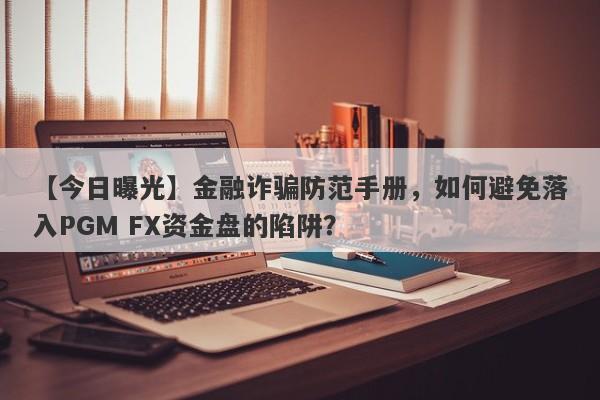 【今日曝光】金融诈骗防范手册，如何避免落入PGM FX资金盘的陷阱?